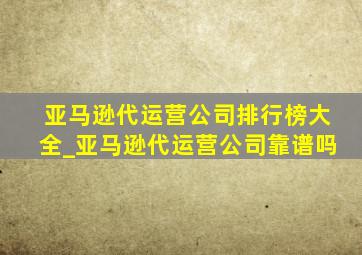 亚马逊代运营公司排行榜大全_亚马逊代运营公司靠谱吗